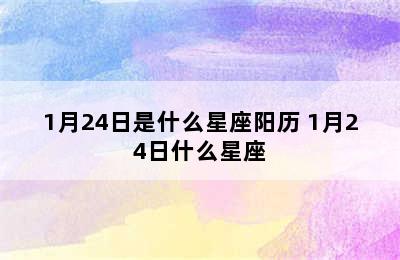 1月24日是什么星座阳历 1月24日什么星座